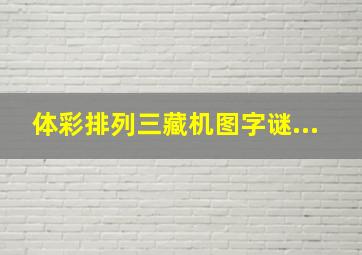 体彩排列三藏机图字谜...